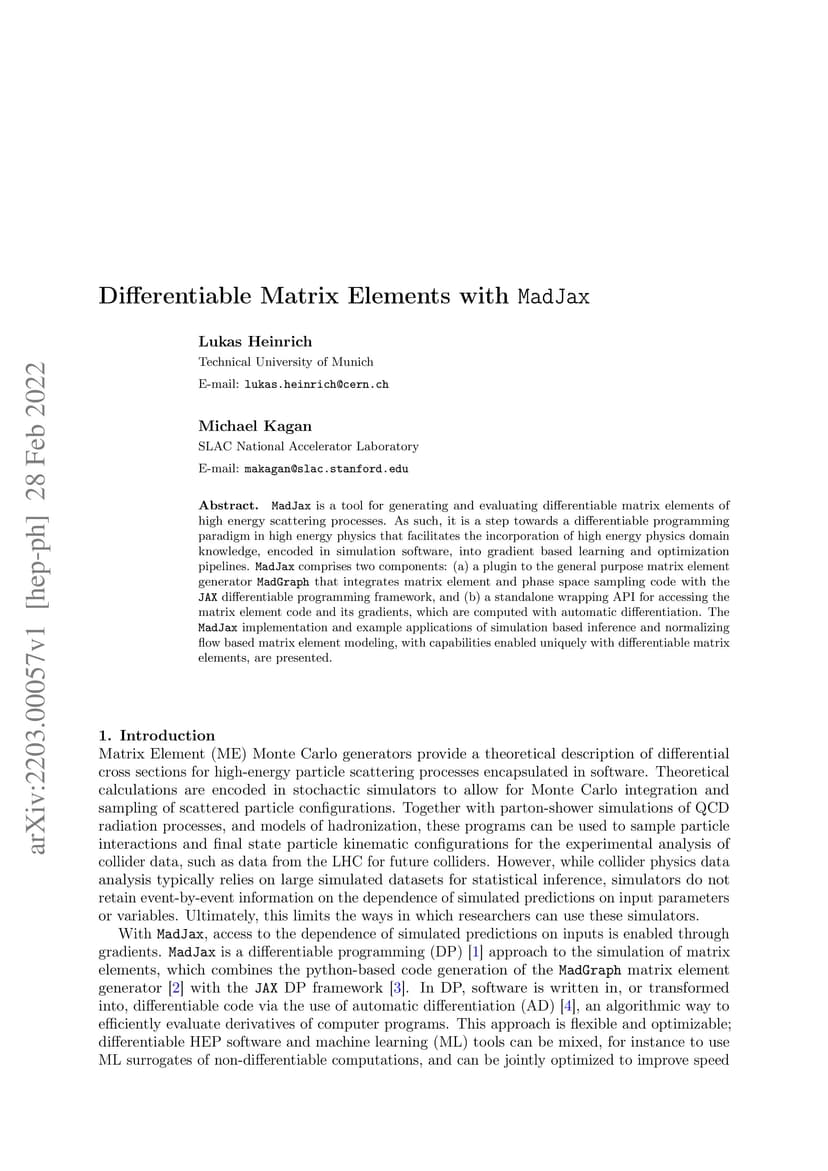 arXiv:2203.00057v1 [hep-ph] 28 Feb 2022

Differentiable Matrix Elements with MadJax

Lukas Heinrich
Technical University of Munich
E-mail: lukas.heinrich@cern.ch

Michael Kagan
SLAC National Accelerator Laboratory
E-mail: makagan@slac.stanford.edu

Abstract. MadJax is a tool for generating and evaluating differentiable matrix elements of high energy scattering processes. As such, it is a step towards a differentiable programming paradigm in high energy physics that facilitates the incorporation of high energy physics domain knowledge, encoded in simulation software, into gradient based learning and optimization pipelines. MadJax comprises two components: (a) a plugin to the general purpose matrix element generator MadGraph that integrates matrix element and phase space sampling code with the JAX differentiable programming framework, and (b) a standalone wrapping API for accessing the matrix element code and its gradients, which are computed with automatic differentiation. The MadJax implementation and example applications of simulation based inference and normalizing flow based matrix element modeling, with capabilities enabled uniquely with differentiable matrix elements, are presented.

1. Introduction
Matrix Element (ME) Monte Carlo generators provide a theoretical description of differential cross sections for high-energy particle scattering processes encapsulated in software. Theoretical calculations are encoded in stochactic simulators to allow for Monte Carlo integration and sampling of scattered particle configurations. Together with parton-shower simulations of QCD radiation processes, and models of hadronization, these programs can be used to sample particle interactions and final state particle kinematic configurations for the experimental analysis of collider data, such as data from the LHC for future colliders. However, while collider physics data analysis typically relies on large simulated datasets for statistical inference, simulators do not retain event-by-event information on the dependence of simulated predictions on input parameters or variables. Ultimately, this limits the ways in which researchers can use these simulators.

With MadJax, access to the dependence of simulated predictions on inputs is enabled through gradients. MadJax is a differentiable programming (DP) [1] approach to the simulation of matrix elements, which combines the python-based code generation of the MadGraph matrix element generator [2] with the JAX DP framework [3]. In DP, software is written in, or transformed into, differentiable code via the use of automatic differentiation (AD) [4], an algorithmic way to efficiently evaluate derivatives of computer programs. This approach is flexible and optimizable; differentiable HEP software and machine learning (ML) tools can be mixed, for instance to use ML surrogates of non-differentiable computations, and can be jointly optimized to improve speed